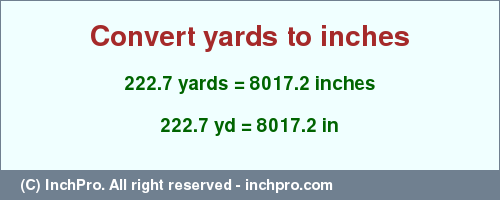 Convert yards to inches

222.7 yards = 8017.2 inches

222.7 yd = 8017.2 in

(C) InchPro. All right reserved - inchpro.com